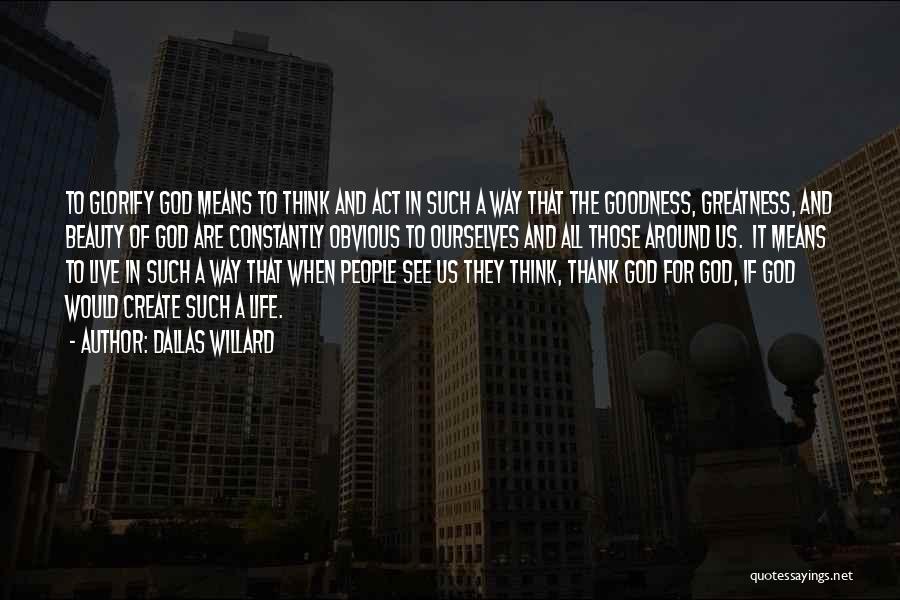 TO GLORIFY GOD MEANS TO THINK AND ACT IN SUCH A WAY THAT THE GOODNESS, GREATNESS, AND BEAUTY OF GOD ARE CONSTANTLY OBVIOUS TO OURSELVES AND ALL THOSE AROUND US. IT MEANS TO LIVE IN SUCH A WAY THAT WHEN PEOPLE SEE US THEY THINK, THANK GOD FOR GOD, IF GOD WOULD CREATE SUCH A LIFE.

- AUTHOR: DALLAS WILLARD

quotessayings.net